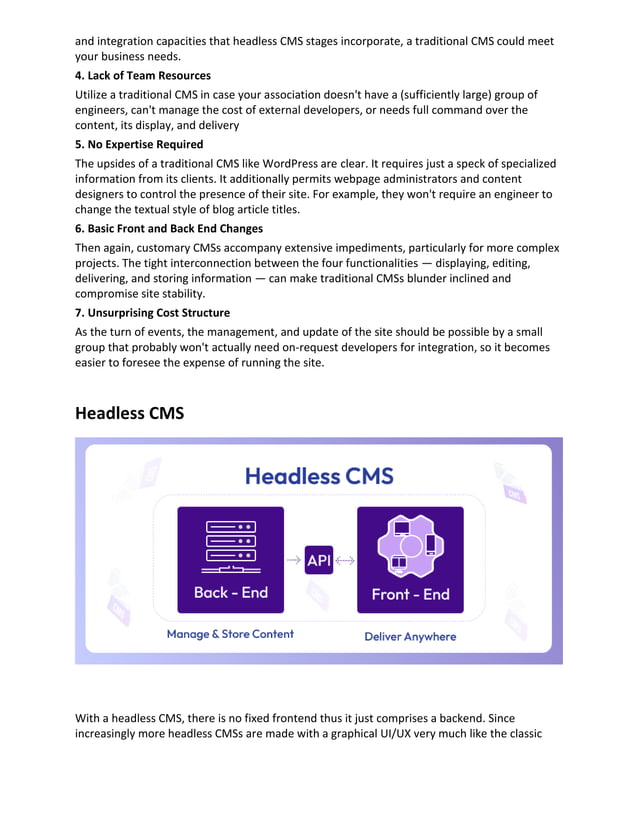 and integration capacities that headless CMS stages incorporate, a traditional CMS could meet your business needs.

4. Lack of Team Resources

Utilize a traditional CMS in case your association doesn't have a (sufficiently large) group of engineers, can't manage the cost of external developers, or needs full command over the content, its display, and delivery

5. No Expertise Required

The upsides of a traditional CMS like WordPress are clear. It requires just a speck of specialized information from its clients. It additionally permits webpage administrators and content designers to control the presence of their site. For example, they won't require an engineer to change the textual style of blog article titles.

6. Basic Front and Back End Changes

Then again, customary CMSs accompany extensive impediments, particularly for more complex projects. The tight interconnection between the four functionalities — displaying, editing, delivering, and storing information — can make traditional CMSs blunder inclined and compromise site stability.

7. Unsurprising Cost Structure

As the turn of events, the management, and update of the site should be possible by a small group that probably won't actually need on-request developers for integration, so it becomes easier to foresee the expense of running the site.

Headless CMS

Headless CMS

Back - End

API

Front - End

Manage & Store Content

Deliver Anywhere

With a headless CMS, there is no fixed frontend thus it just comprises a backend. Since increasingly more headless CMSs are made with a graphical UI/UX very much like the classic